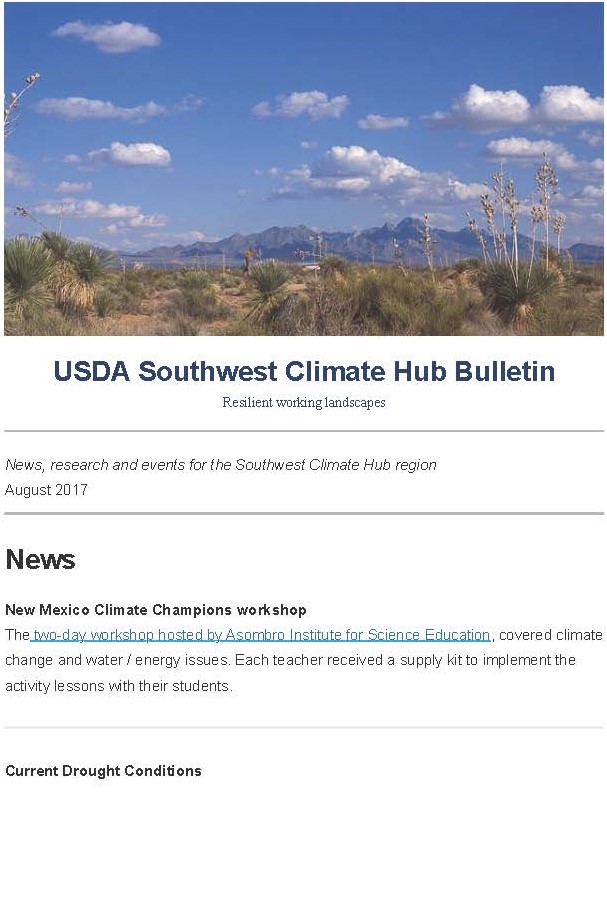 USDA Southwest Climate Hub Bulletin

Resilient working landscapes

News, research and events for the Southwest Climate Hub region
August 2017

News

New Mexico Climate Champions workshop

The two-day workshop hosted by Asombro Institute for Science Education, covered climate change and water / energy issues. Each teacher received a supply kit to implement the activity lessons with their students.

Current Drought Conditions